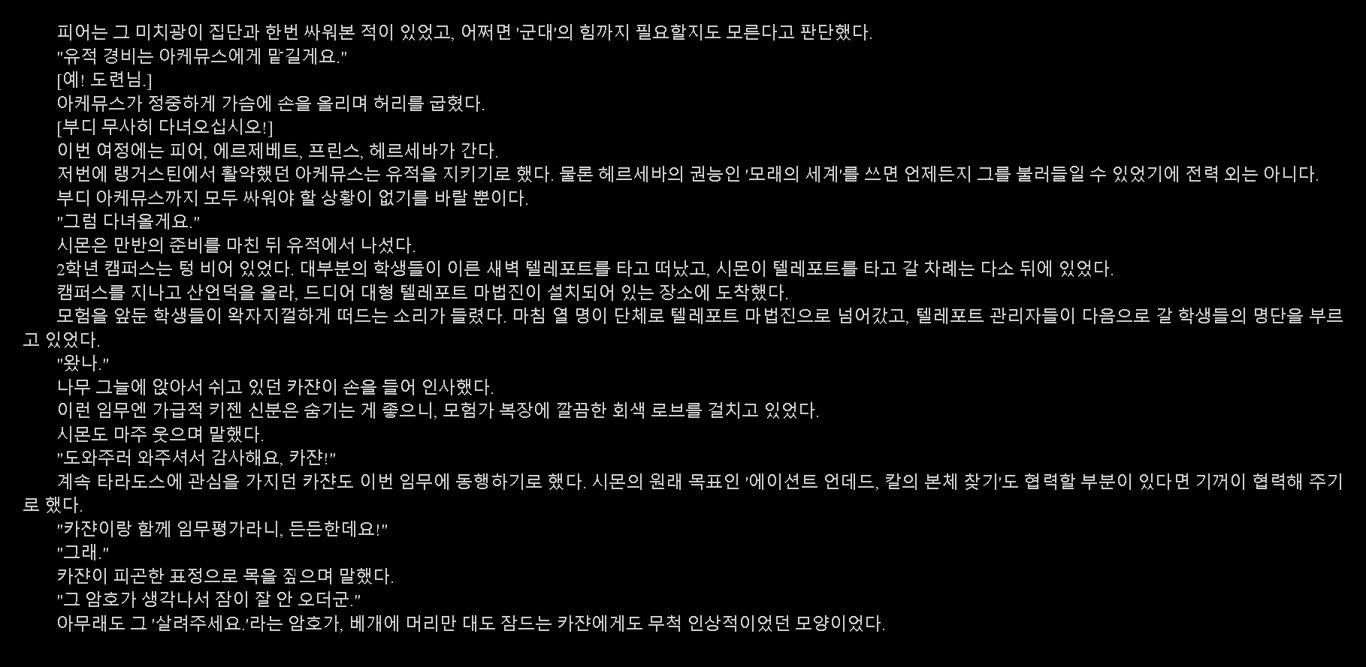 피어는 그 미치광이 집단과 한번 싸워본 적이 있었고, 어쩌면 '군대'의 힘까지 필요할지도 모른다고 판단했다.

"유적 경비는 아케뮤스에게 맡길게요."

[예! 도련님.]

아케뮤스가 정중하게 가슴에 손을 올리며 허리를 굽혔다.

[부디 무사히 다녀오십시오!]

이번 여정에는 피어, 에르제베트, 프린스, 헤르세바가 간다.

저번에 랭거스틴에서 활약했던 아케뮤스는 유적을 지키기로 했다. 물론 헤르세바의 권능인 '모래의 세계'를 쓰면 언제든지 그를 불러들일 수 있었기에 전력 외는 아니다.

부디 아케뮤스까지 모두 싸워야 할 상황이 없기를 바랄 뿐이다.

"그럼 다녀올게요."

시몬은 만반의 준비를 마친 뒤 유적에서 나섰다.

2학년 캠퍼스는 텅 비어 있었다. 대부분의 학생들이 이른 새벽 텔레포트를 타고 떠났고, 시몬이 텔레포트를 타고 갈 차례는 다소 뒤에 있었다.

캠퍼스를 지나고 산언덕을 올라, 드디어 대형 텔레포트 마법진이 설치되어 있는 장소에 도착했다.

모험을 앞둔 학생들이 왁자지껄하게 떠드는 소리가 들렸다. 마침 열 명이 단체로 텔레포트 마법진으로 넘어갔고, 텔레포트 관리자들이 다음으로 갈 학생들의 명단을 부르고 있었다.

"왔나."

나무 그늘에 앉아서 쉬고 있던 카쟌이 손을 들어 인사했다.

이런 임무엔 가급적 키젠 신분은 숨기는 게 좋으니, 모험가 복장에 깔끔한 회색 로브를 걸치고 있었다.

시몬도 마주 웃으며 말했다.

"도와주러 와주셔서 감사해요, 카쟌!"

계속 타라도스에 관심을 가지던 카쟌도 이번 임무에 동행하기로 했다. 시몬의 원래 목표인 '에이션트 언데드, 칼의 본체 찾기'도 협력할 부분이 있다면 기꺼이 협력해 주기로 했다.

"카쟌이랑 함께 임무평가라니, 든든한데요!"

"그래."

카쟌이 피곤한 표정으로 목을 짚으며 말했다.

"그 암호가 생각나서 잠이 잘 안 오더군."

아무래도 그 '살려주세요.'라는 암호가, 베개에 머리만 대도 잠드는 카쟌에게도 무척 인상적이었던 모양이었다.